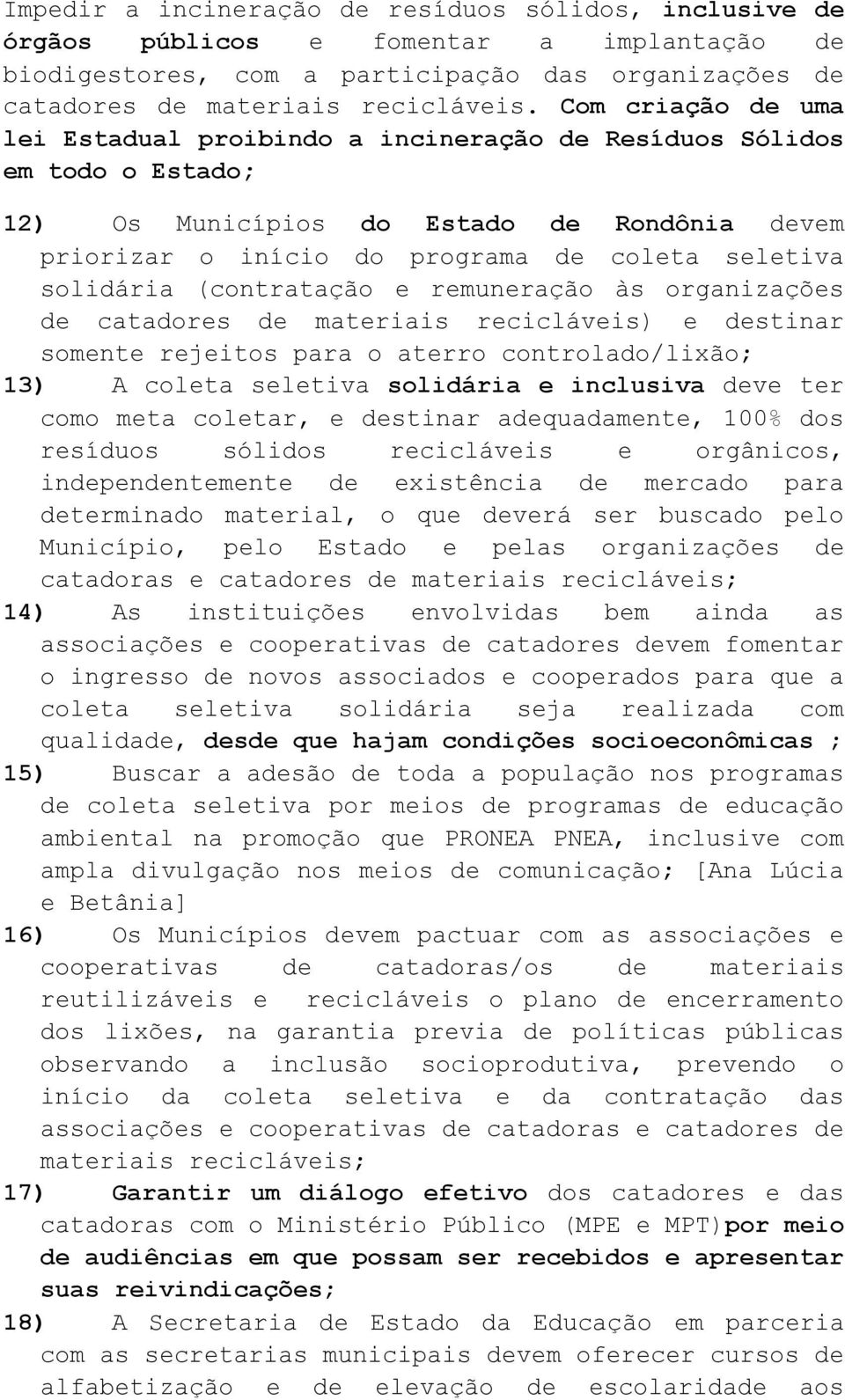 Impedir a incineração de resíduos sólidos, inclusive de órgãos públicos e fomentar a implantação de biodigestores, com a participação das organizações de catadores de materiais recicláveis. Com criação de uma lei Estadual proibindo a incineração de Resíduos Sólidos em todo o Estado;

12) Os Municípios do Estado de Rondônia devem priorizar o início do programa de coleta seletiva solidária (contratação e remuneração às organizações de catadores de materiais recicláveis) e destinar somente rejeitos para o aterro controlado/lixão;

13) A coleta seletiva solidária e inclusiva deve ter como meta coletar, e destinar adequadamente, 100% dos resíduos sólidos recicláveis e orgânicos, independentemente de existência de mercado para determinado material, o que deverá ser buscado pelo Município, pelo Estado e pelas organizações de catadoras e catadores de materiais recicláveis;

14) As instituições envolvidas bem ainda as associações e cooperativas de catadores devem fomentar o ingresso de novos associados e cooperados para que a coleta seletiva solidária seja realizada com qualidade, desde que hajam condições socioeconômicas ;

15) Buscar a adesão de toda a população nos programas de coleta seletiva por meios de programas de educação ambiental na promoção que PRONEA PNEA, inclusive com ampla divulgação nos meios de comunicação; [Ana Lúcia e Betânia]

16) Os Municípios devem pactuar com as associações e cooperativas de catadoras/os de materiais reutilizáveis e recicláveis o plano de encerramento dos lixões, na garantia previa de políticas públicas observando a inclusão socioprodutiva, prevendo o início da coleta seletiva e da contratação das associações e cooperativas de catadoras e catadores de materiais recicláveis;

17) Garantir um diálogo efetivo dos catadores e das catadoras com o Ministério Público (MPE e MPT)por meio de audiências em que possam ser recebidos e apresentar suas reivindicações;

18) A Secretaria de Estado da Educação em parceria com as secretarias municipais devem oferecer cursos de alfabetização e de elevação de escolaridade aos